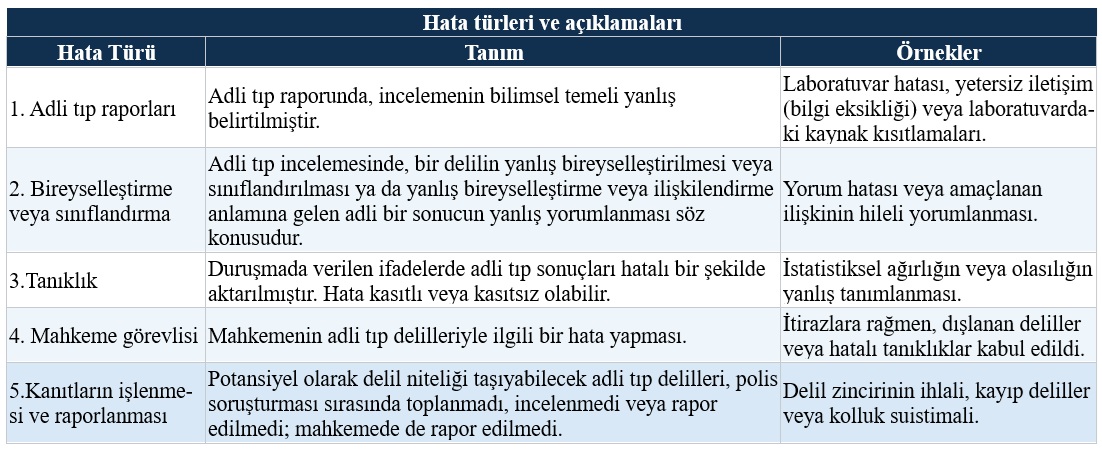 Hata türleri ve açıklamaları

| Hata Türü | Tanım | Örnekler |
|---|---|---|
| 1. Adli tıp raporları | Adli tıp raporunda, incelemenin bilimsel temeli yanlış belirtilmiştir. | Laboratuvar hatası, yetersiz iletişim (bilgi eksikliği) veya laboratuvardaki kaynak kısıtlamaları. |
| 2. Bireyselleştirme veya sınıflandırma | Adli tıp incelemesinde, bir delilin yanlış bireyselleştirilmesi veya sınıflandırılması ya da yanlış bireyselleştirme veya ilişkilendirme anlamına gelen adli bir sonucun yanlış yorumlanması söz konusudur. | Yorum hatası veya amaçlanan ilişkinin hileli yorumlanması. |
| 3.Tanıklık | Duruşmada verilen ifadelerde adli tıp sonuçları hatalı bir şekilde aktarılmıştır. Hata kasıtlı veya kasıtsız olabilir. | İstatistiksel ağırlığın veya olasılığın yanlış tanımlanması. |
| 4. Mahkeme görevlisi | Mahkemenin adli tıp delilleriyle ilgili bir hata yapması. | İtirazlara rağmen, dışlanan deliller veya hatalı tanıklıklar kabul edildi. |
| 5.Kanıtların işlenmesi ve raporlanması | Potansiyel olarak delil niteliği taşıyabilecek adli tıp delilleri, polis soruşturması sırasında toplanmadı, incelenmedi veya rapor edilmedi; mahkemede de rapor edilmedi. | Delil zincirinin ihlali, kayıp deliller veya kolluk suistimali. |